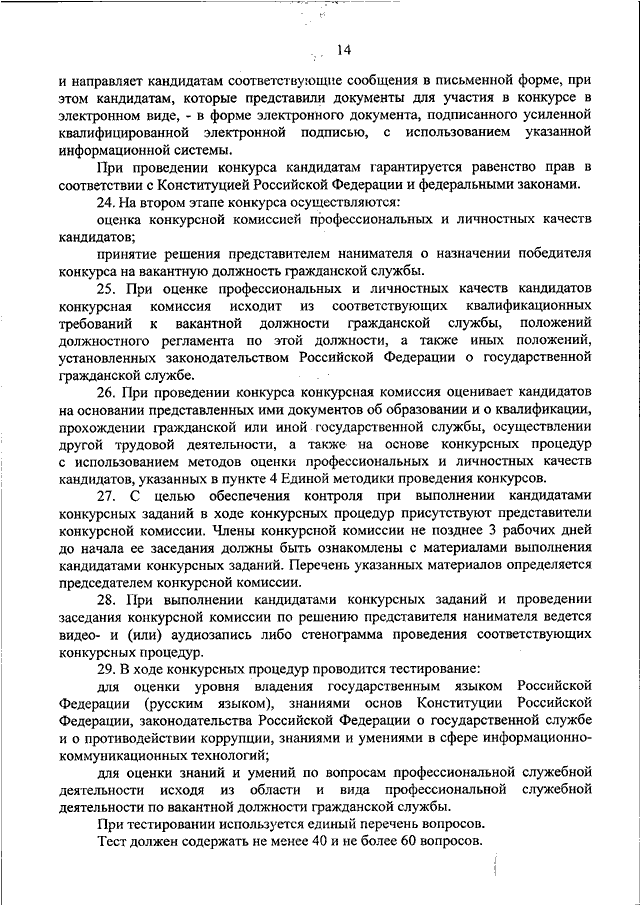 14

и направляет кандидатам соответствующие сообщения в письменной форме, при этом кандидатам, которые представили документы для участия в конкурсе в электронном виде, - в форме электронного документа, подписанного усиленной квалифицированной электронной подписью, с использованием указанной информационной системы.

При проведении конкурса кандидатам гарантируется равенство прав в соответствии с Конституцией Российской Федерации и федеральными законами.

24. На втором этапе конкурса осуществляются:

оценка конкурсной комиссией профессиональных и личностных качеств кандидатов;

принятие решения представителем нанимателя о назначении победителя конкурса на вакантную должность гражданской службы.

25. При оценке профессиональных и личностных качеств кандидатов конкурсная комиссия исходит из соответствующих квалификационных требований к вакантной должности гражданской службы, положений должностного регламента по этой должности, а также иных положений, установленных законодательством Российской Федерации о государственной гражданской службе.

26. При проведении конкурса конкурсная комиссия оценивает кандидатов на основании представленных ими документов об образовании и о квалификации, прохождении гражданской или иной государственной службы, осуществлении другой трудовой деятельности, а также на основе конкурсных процедур с использованием методов оценки профессиональных и личностных качеств кандидатов, указанных в пункте 4 Единой методики проведения конкурсов.

27. С целью обеспечения контроля при выполнении кандидатами конкурсных заданий в ходе конкурсных процедур присутствуют представители конкурсной комиссии. Члены конкурсной комиссии не позднее 3 рабочих дней до начала ее заседания должны быть ознакомлены с материалами выполнения кандидатами конкурсных заданий. Перечень указанных материалов определяется председателем конкурсной комиссии.

28. При выполнении кандидатами конкурсных заданий и проведении заседания конкурсной комиссии по решению представителя нанимателя ведется видео- и (или) аудиозапись либо стенограмма проведения соответствующих конкурсных процедур.

29. В ходе конкурсных процедур проводится тестирование:

для оценки уровня владения государственным языком Российской Федерации (русским языком), знаниями основ Конституции Российской Федерации, законодательства Российской Федерации о государственной службе и о противодействии коррупции, знаниями и умениями в сфере информационно-коммуникационных технологий;

для оценки знаний и умений по вопросам профессиональной служебной деятельности исходя из области и вида профессиональной служебной деятельности по вакантной должности гражданской службы.

При тестировании используется единый перечень вопросов.

Тест должен содержать не менее 40 и не более 60 вопросов.